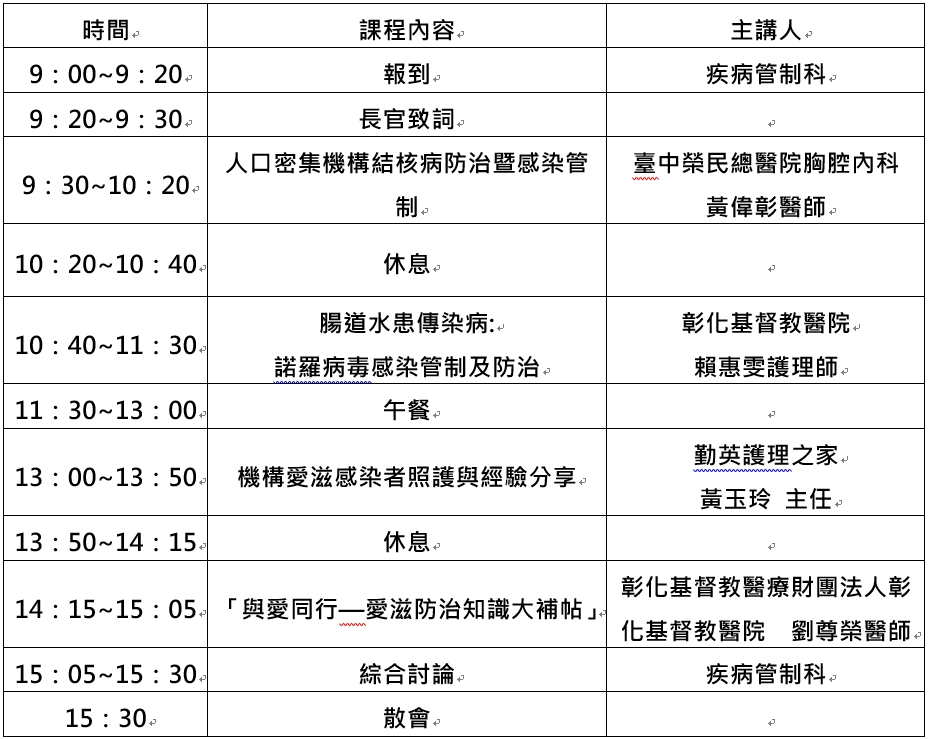 | 時間 | 課程內容 | 主講人 |
|---|---|---|
| 9：00~9：20 | 報到 | 疾病管制科 |
| 9：20~9：30 | 長官致詞 | |
| 9：30~10：20 | 人口密集機構結核病防治暨感染管制 | 臺中榮民總醫院胸腔內科 黃偉彰醫師 |
| 10：20~10：40 | 休息 | |
| 10：40~11：30 | 腸道水患傳染病: 諾羅病毒感染管制及防治 | 彰化基督教醫院 賴惠雯護理師 |
| 11：30~13：00 | 午餐 | |
| 13：00~13：50 | 機構愛滋感染者照護與經驗分享 | 勤英護理之家 黃玉玲 主任 |
| 13：50~14：15 | 休息 | |
| 14：15~15：05 | 「與愛同行—愛滋防治知識大補帖」 | 彰化基督教醫療財團法人彰化基督教醫院 劉尊榮醫師 |
| 15：05~15：30 | 綜合討論 | 疾病管制科 |
| 15：30 | 散會 | |